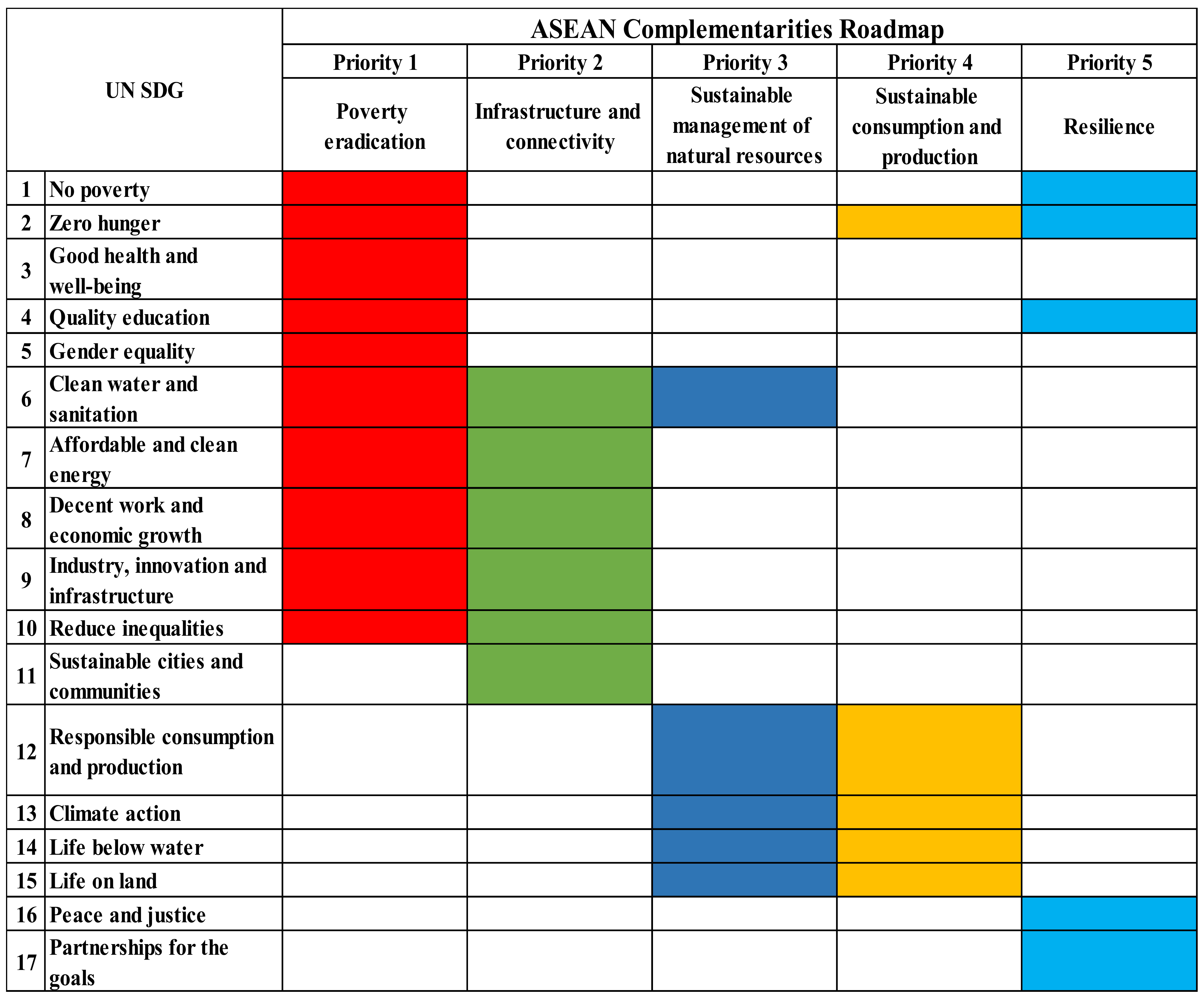 | UN SDG | | ASEAN Complementarities Roadmap | | | | |
|---|---|---|---|---|---|---|
| | | Priority 1 | Priority 2 | Priority 3 | Priority 4 | Priority 5 |
| | | Poverty eradication | Infrastructure and connectivity | Sustainable management of natural resources | Sustainable consumption and production | Resilience |
| 1 | No poverty | | | | | |
| 2 | Zero hunger | | | | | |
| 3 | Good health and well-being | | | | | |
| 4 | Quality education | | | | | |
| 5 | Gender equality | | | | | |
| 6 | Clean water and sanitation | | | | | |
| 7 | Affordable and clean energy | | | | | |
| 8 | Decent work and economic growth | | | | | |
| 9 | Industry, innovation and infrastructure | | | | | |
| 10 | Reduce inequalities | | | | | |
| 11 | Sustainable cities and communities | | | | | |
| 12 | Responsible consumption and production | | | | | |
| 13 | Climate action | | | | | |
| 14 | Life below water | | | | | |
| 15 | Life on land | | | | | |
| 16 | Peace and justice | | | | | |
| 17 | Partnerships for the goals | | | | | |